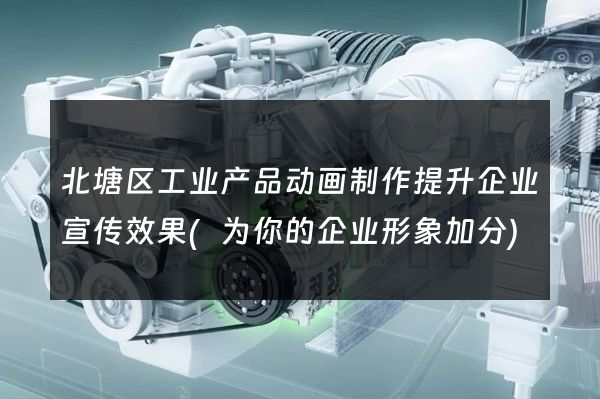 北塘区工业产品动画制作提升企业宣传效果( 为你的企业形象加分)